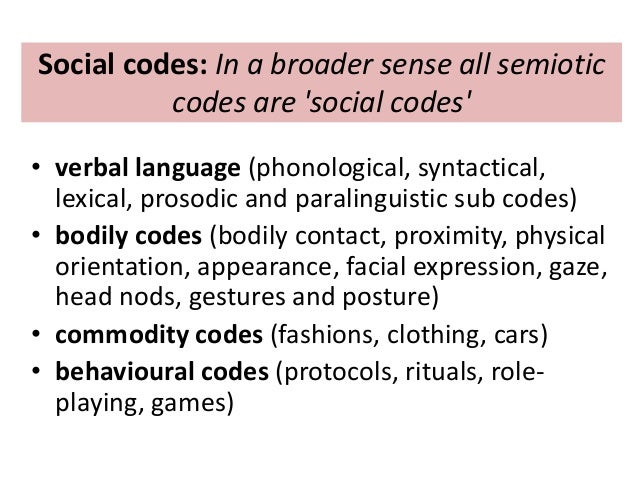 Social codes: In a broader sense all semiotic codes are 'social codes'

• verbal language (phonological, syntactical, lexical, prosodic and paralinguistic sub codes)
• bodily codes (bodily contact, proximity, physical orientation, appearance, facial expression, gaze, head nods, gestures and posture)
• commodity codes (fashions, clothing, cars)
• behavioural codes (protocols, rituals, role-playing, games)